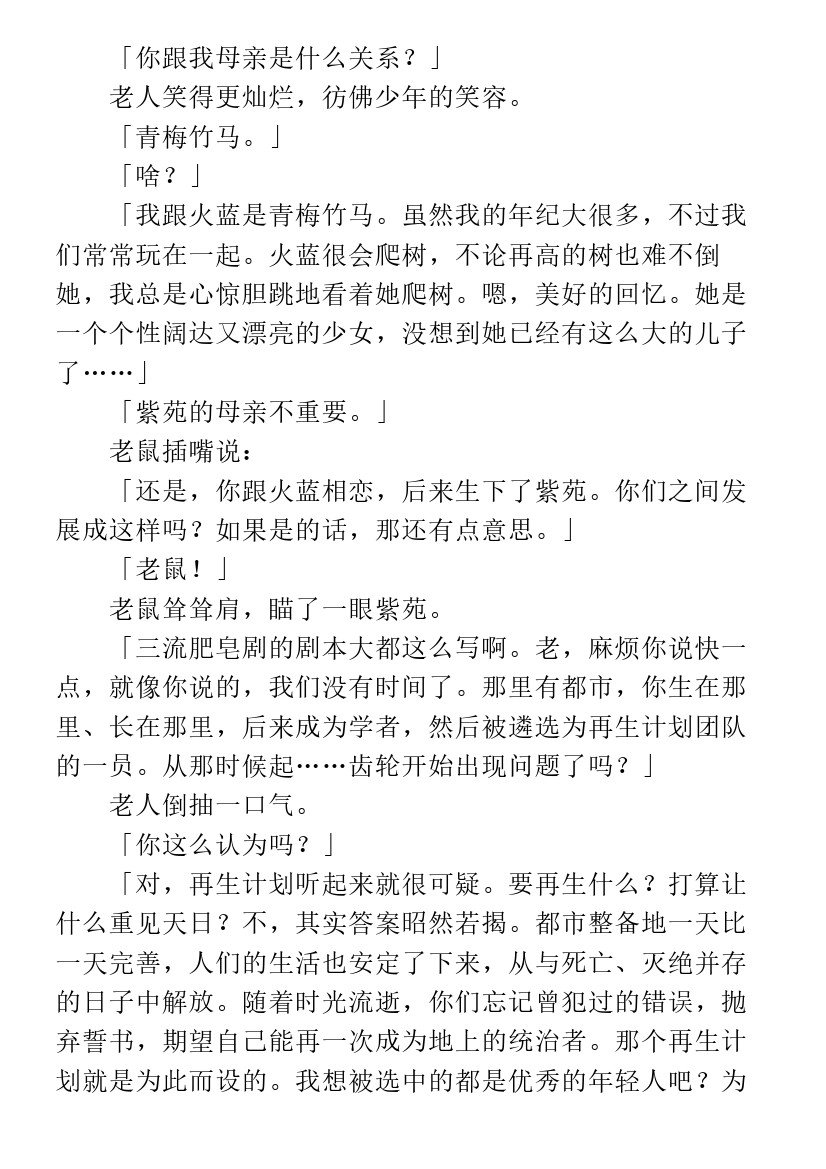 「你跟我母亲是什么关系？」

老人笑得更灿烂，彷佛少年的笑容。

「青梅竹马。」

「啥？」

「我跟火蓝是青梅竹马。虽然我的年纪大很多，不过我们常常玩在一起。火蓝很会爬树，不论再高的树也难不倒她，我总是心惊胆跳地看着她爬树。嗯，美好的回忆。她是一个个性阔达又漂亮的少女，没想到她已经有这么大的儿子了……」

「紫苑的母亲不重要。」

老鼠插嘴说：

「还是，你跟火蓝相恋，后来生下了紫苑。你们之间发展成这样吗？如果是的话，那还有点意思。」

「老鼠！」

老鼠耸耸肩，瞄了一眼紫苑。

「三流肥皂剧的剧本大都这么写啊。老，麻烦你说快一点，就像你说的，我们没有时间了。那里有都市，你生在那里、长在那里，后来成为学者，然后被遴选为再生计划团队的一员。从那时候起……齿轮开始出现问题了吗？」

老人倒抽一口气。

「你这么认为吗？」

「对，再生计划听起来就很可疑。要再生什么？打算让什么重见天日？不，其实答案昭然若揭。都市整备地一天比一天完善，人们的生活也安定了下来，从与死亡、灭绝并存的日子中解放。随着时光流逝，你们忘记曾犯过的错误，抛弃誓书，期望自己能再一次成为地上的统治者。那个再生计划就是为此而设的。我想被选中的都是优秀的年轻人吧？为